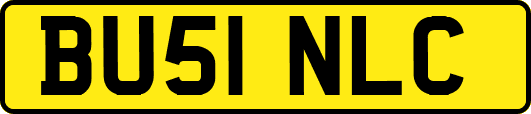 BU51 NLC